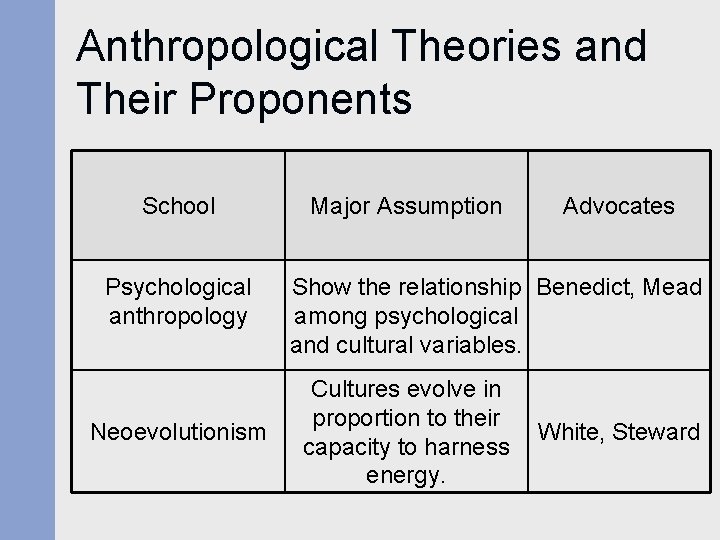 Anthropological Theories and Their Proponents

| School | Major Assumption | Advocates |
|---|---|---|
| Psychological anthropology | Show the relationship among psychological and cultural variables. | Benedict, Mead |
| Neoevolutionism | Cultures evolve in proportion to their capacity to harness energy. | White, Steward |